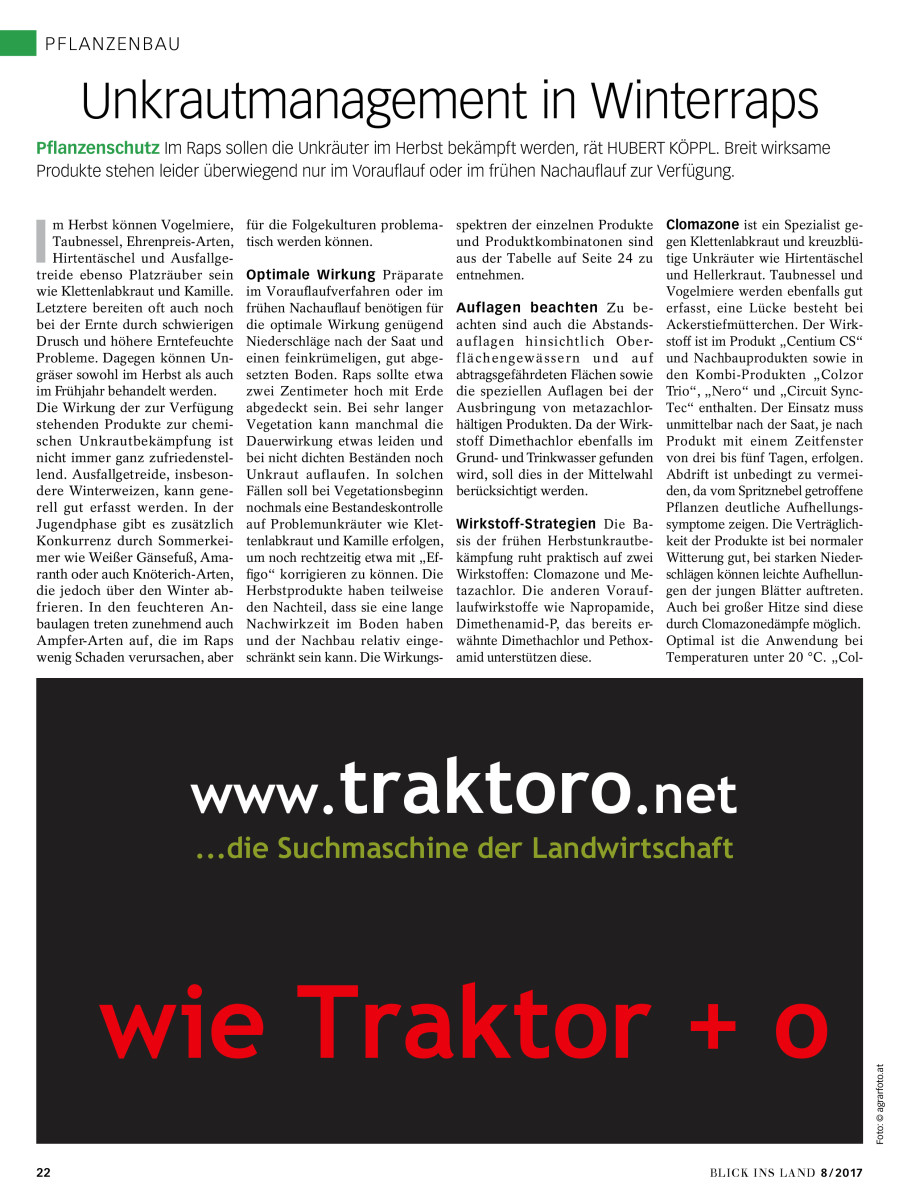 PFLANZENBAU

Unkrautmanagement in Winterraps

Pflanzenschutz Im Raps sollen die Unkräuter im Herbst bekämpft werden, rät HUBERT KÖPPL. Breit wirksame Produkte stehen leider überwiegend nur im Vorauflauf oder im frühen Nachauflauf zur Verfügung.

Im Herbst können Vogelmiere, Taubnessel, Ehrenpreis-Arten, Hirtentäschel und Ausfallgetreide ebenso Platzräuber sein wie Klettenlabkraut und Kamille. Letztere bereiten oft auch noch bei der Ernte durch schwierigen Drusch und höhere Erntefeuchte Probleme. Dagegen können Ungräser sowohl im Herbst als auch im Frühjahr behandelt werden.
Die Wirkung der zur Verfügung stehenden Produkte zur chemischen Unkrautbekämpfung ist nicht immer ganz zufriedenstellend. Ausfallgetreide, insbesondere Winterweizen, kann generell gut erfasst werden. In der Jugendphase gibt es zusätzlich Konkurrenz durch Sommerkeimer wie Weißer Gänsefuß, Amaranth oder auch Knöterich-Arten, die jedoch über den Winter abfrieren. In den feuchteren Anbaulagen treten zunehmend auch Ampfer-Arten auf, die im Raps wenig Schaden verursachen, aber für die Folgekulturen problematisch werden können.

Optimale Wirkung Präparate im Vorauflaufverfahren oder im frühen Nachauflauf benötigen für die optimale Wirkung genügend Niederschläge nach der Saat und einen feinkrümeligen, gut abgesetzten Boden. Raps sollte etwa zwei Zentimeter hoch mit Erde abgedeckt sein. Bei sehr langer Vegetation kann manchmal die Dauerwirkung etwas leiden und bei nicht dichten Beständen noch Unkraut auflaufen. In solchen Fällen soll bei Vegetationsbeginn nochmals eine Bestandeskontrolle auf Problemunkräuter wie Klettenlabkraut und Kamille erfolgen, um noch rechtzeitig etwa mit „Effigo“ korrigieren zu können. Die Herbstprodukte haben teilweise den Nachteil, dass sie eine lange Nachwirkzeit im Boden haben und der Nachbau relativ eingeschränkt sein kann. Die Wirkungsspektren der einzelnen Produkte und Produktkombinatonen sind aus der Tabelle auf Seite 24 zu entnehmen.

Auflagen beachten Zu beachten sind auch die Abstandsauflagen hinsichtlich Oberflächengewässern und auf abtragsgefährdeten Flächen sowie die speziellen Auflagen bei der Ausbringung von metazachlorhältigen Produkten. Da der Wirkstoff Dimethachlor ebenfalls im Grund- und Trinkwasser gefunden wird, soll dies in der Mittelwahl berücksichtigt werden.

Wirkstoff-Strategien Die Basis der frühen Herbstunkrautbekämpfung ruht praktisch auf zwei Wirkstoffen: Clomazone und Metazachlor. Die anderen Vorauflaufwirkstoffe wie Napropamide, Dimethenamid-P, das bereits erwähnte Dimethachlor und Pethoxamid unterstützen diese.

Clomazone ist ein Spezialist gegen Klettenlabkraut und kreuzblütige Unkräuter wie Hirtentäschel und Hellerkraut. Taubnessel und Vogelmiere werden ebenfalls gut erfasst, eine Lücke besteht bei Ackerstiefmütterchen. Der Wirkstoff ist im Produkt „Centium CS“ und Nachbauprodukten sowie in den Kombi-Produkten „Colzor Trio“, „Nero“ und „Circuit SyncTec“ enthalten. Der Einsatz muss unmittelbar nach der Saat, je nach Produkt mit einem Zeitfenster von drei bis fünf Tagen, erfolgen. Abdrift ist unbedingt zu vermeiden, da vom Spritznebel getroffene Pflanzen deutliche Aufhellungssymptome zeigen. Die Verträglichkeit der Produkte ist bei normaler Witterung gut, bei starken Niederschlägen können leichte Aufhellungen der jungen Blätter auftreten. Auch bei großer Hitze sind diese durch Clomazonedämpfe möglich. Optimal ist die Anwendung bei Temperaturen unter 20 °C. „Col-

www.traktoro.net
...die Suchmaschine der Landwirtschaft

wie Traktor + o

Foto: © agrarfoto.at

22

BLICK INS LAND 8/2017